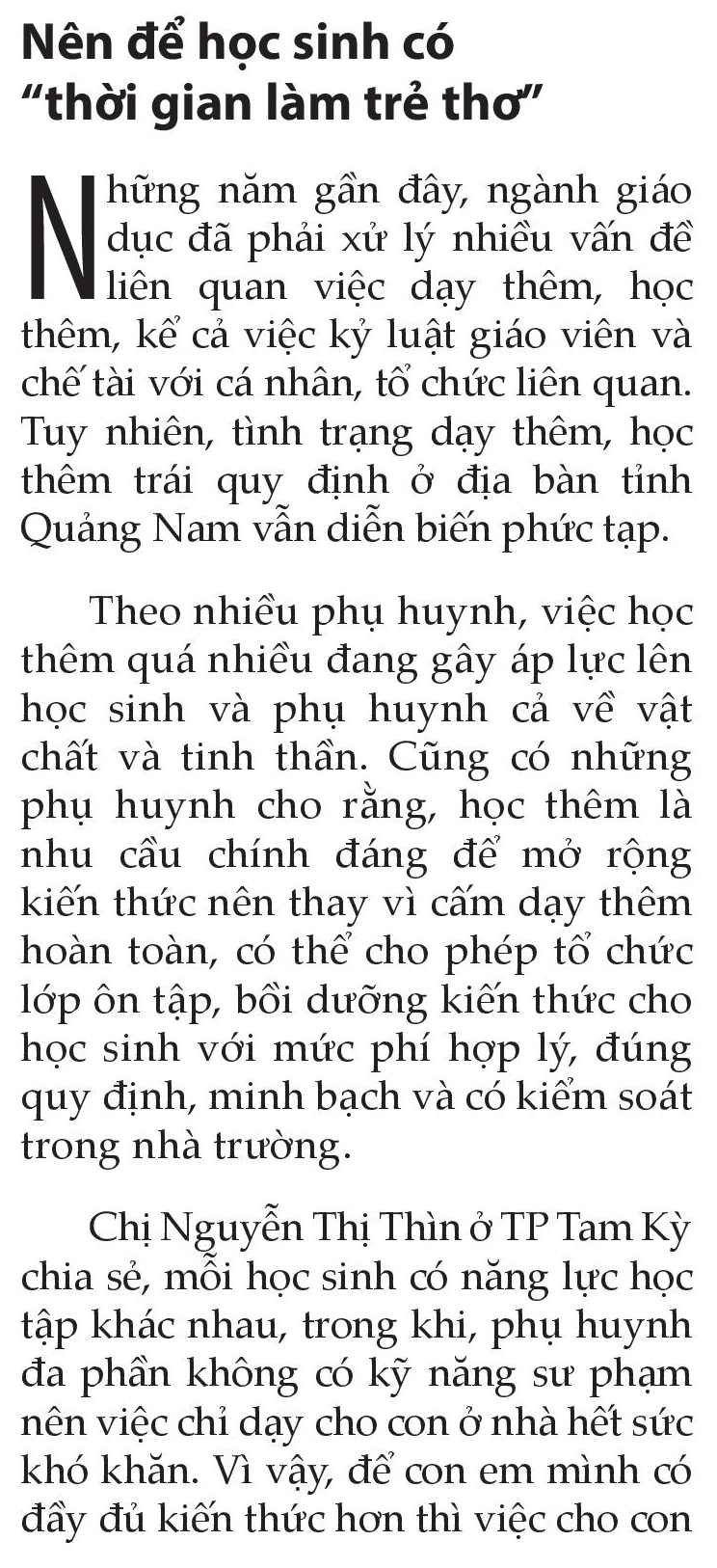 Nên để học sinh có "thời gian làm trẻ thơ"

Những năm gần đây, ngành giáo dục đã phải xử lý nhiều vấn đề liên quan việc dạy thêm, học thêm, kể cả việc kỷ luật giáo viên và chế tài với cá nhân, tổ chức liên quan. Tuy nhiên, tình trạng dạy thêm, học thêm trái quy định ở địa bàn tỉnh Quảng Nam vẫn diễn biến phức tạp.

Theo nhiều phụ huynh, việc học thêm quá nhiều đang gây áp lực lên học sinh và phụ huynh cả về vật chất và tinh thần. Cũng có những phụ huynh cho rằng, học thêm là nhu cầu chính đáng để mở rộng kiến thức nên thay vì cấm dạy thêm hoàn toàn, có thể cho phép tổ chức lớp ôn tập, bồi dưỡng kiến thức cho học sinh với mức phí hợp lý, đúng quy định, minh bạch và có kiểm soát trong nhà trường.

Chị Nguyễn Thị Thìn ở TP Tam Kỳ chia sẻ, mỗi học sinh có năng lực học tập khác nhau, trong khi, phụ huynh đa phần không có kỹ năng sư phạm nên việc chỉ dạy cho con ở nhà hết sức khó khăn. Vì vậy, để con em mình có đầy đủ kiến thức hơn thì việc cho con